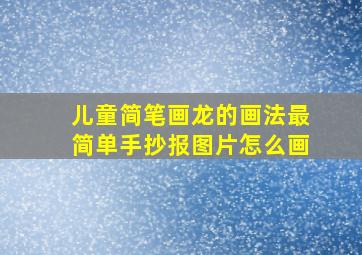 儿童简笔画龙的画法最简单手抄报图片怎么画